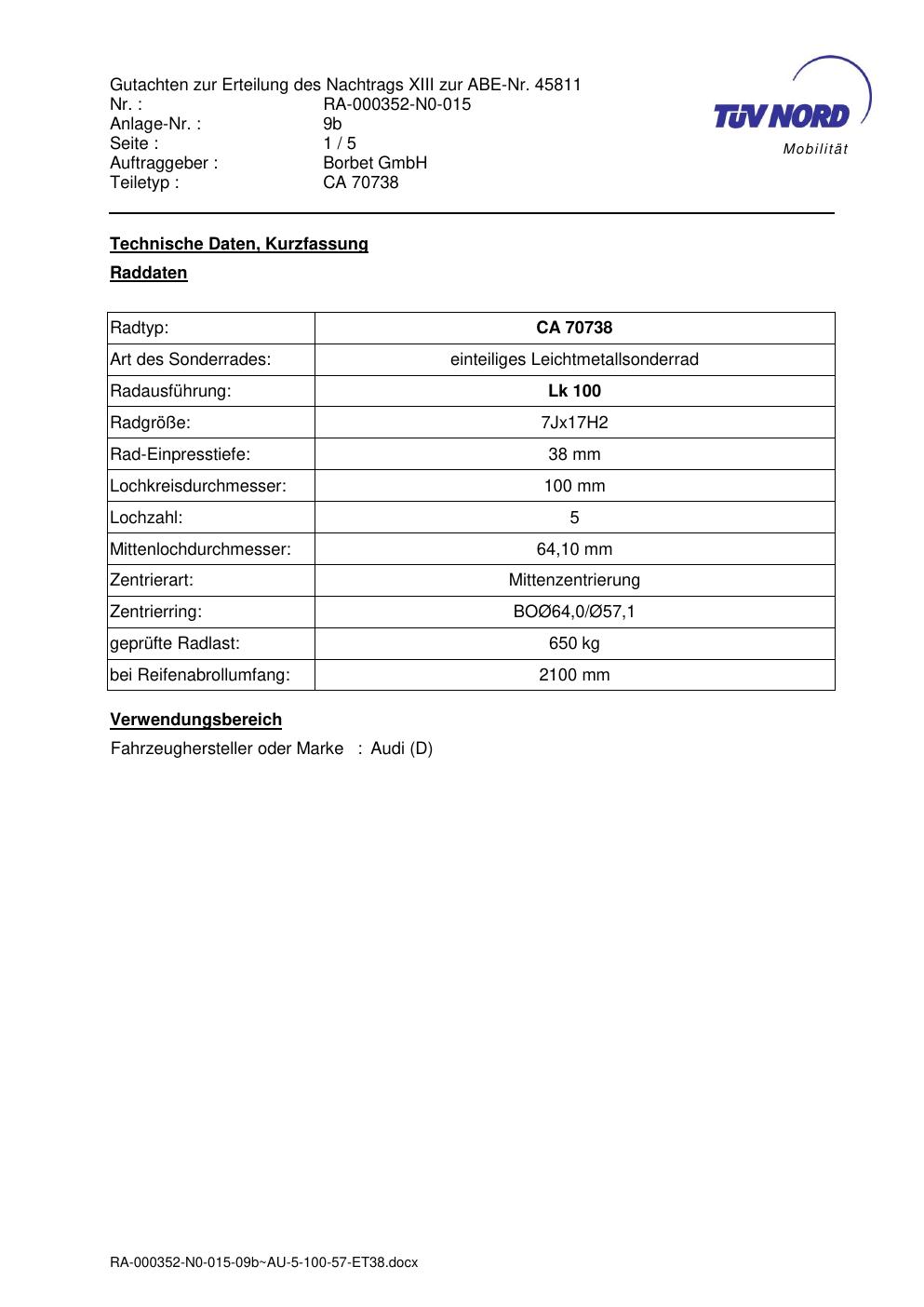 Gutachten zur Erteilung des Nachtrags XIII zur ABE-Nr. 45811
Nr. : RA-000352-N0-015
Anlage-Nr. : 9b
Seite : 1 / 5
Auftraggeber : Borbet GmbH
Teiletyp : CA 70738

TÜV NORD
Mobilität

Technische Daten, Kurzfassung

Raddaten

| Radtyp: | CA 70738 |
|---|---|
| Art des Sonderrades: | einteiliges Leichtmetallsonderrad |
| Radausführung: | Lk 100 |
| Radgröße: | 7Jx17H2 |
| Rad-Einpresstiefe: | 38 mm |
| Lochkreisdurchmesser: | 100 mm |
| Lochzahl: | 5 |
| Mittenlochdurchmesser: | 64,10 mm |
| Zentrierart: | Mittenzentrierung |
| Zentrierring: | BOØ64,0/Ø57,1 |
| geprüfte Radlast: | 650 kg |
| bei Reifenabrollumfang: | 2100 mm |

Verwendungsbereich

Fahrzeughersteller oder Marke : Audi (D)

RA-000352-N0-015-09b~AU-5-100-57-ET38.docx